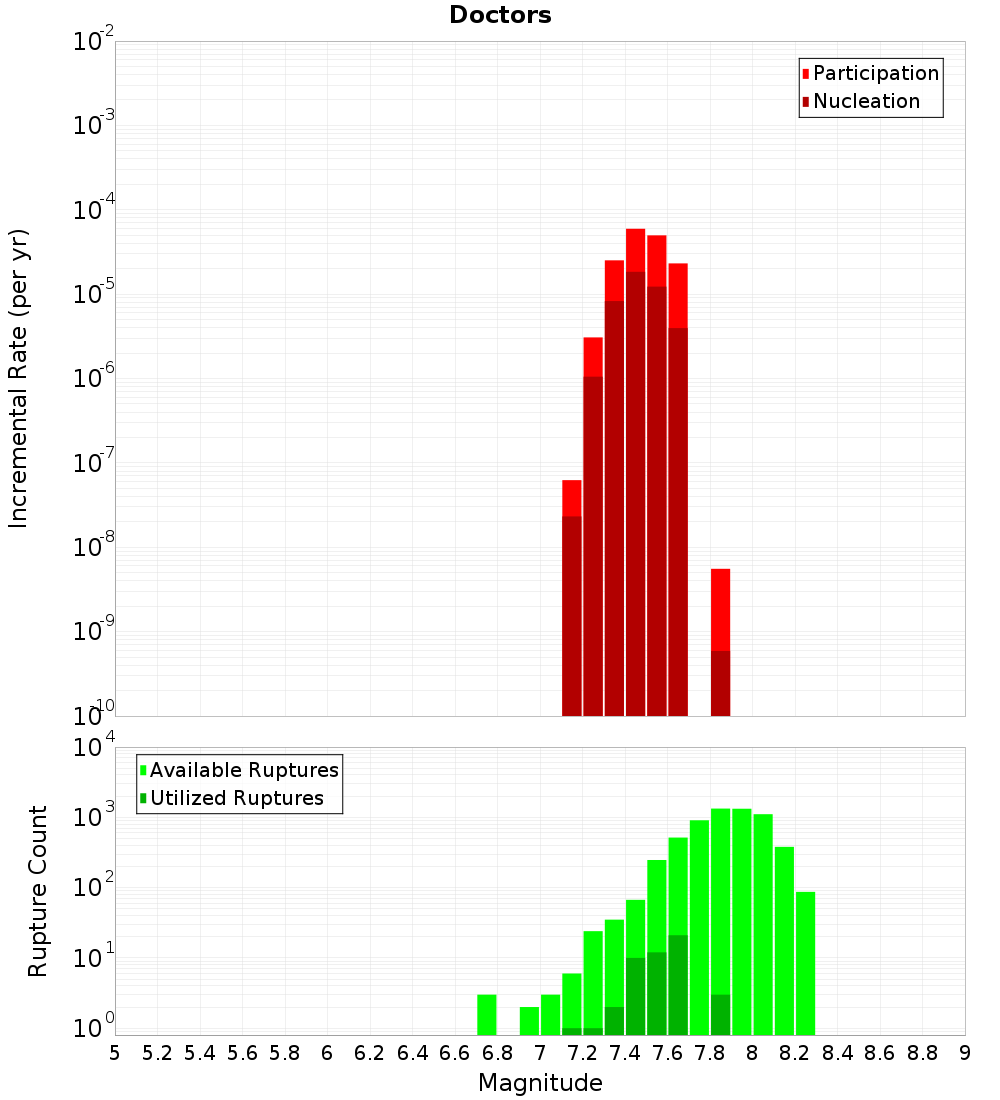 Doctors

Participation
Nucleation

Incremental Rate (per yr)

$10^{-2}$
$10^{-3}$
$10^{-4}$
$10^{-5}$
$10^{-6}$
$10^{-7}$
$10^{-8}$
$10^{-9}$
$10^{-10}$

Available Ruptures
Utilized Ruptures

Rupture Count

$10^{4}$
$10^{3}$
$10^{2}$
$10^{1}$
$10^{0}$

5 5.2 5.4 5.6 5.8 6 6.2 6.4 6.6 6.8 7 7.2 7.4 7.6 7.8 8 8.2 8.4 8.6 8.8 9

Magnitude